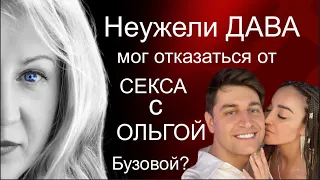 Неужели ДАВА мог отказаться от СЕКСА С ОЛЬГОЙ Бузовой?